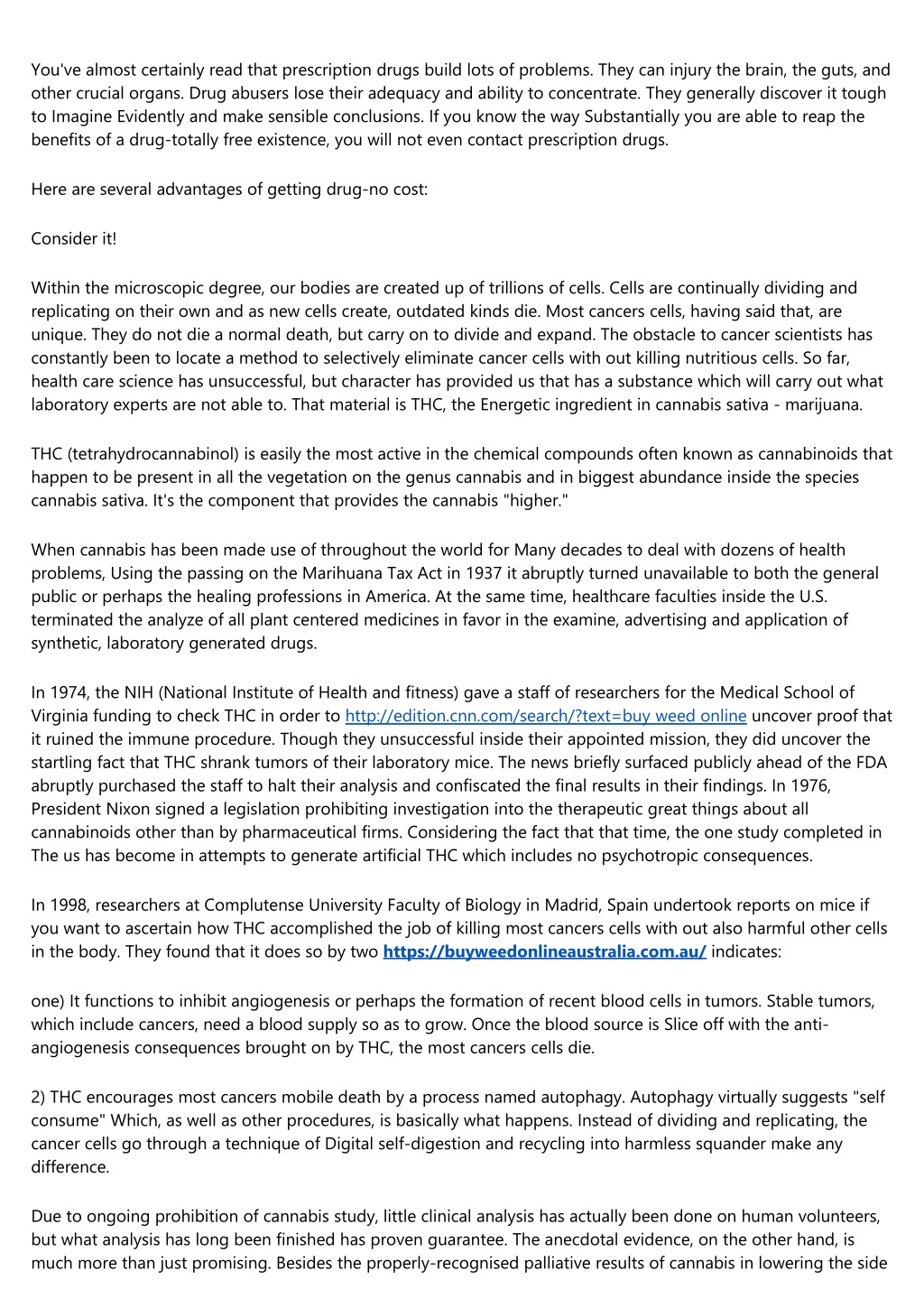 You've almost certainly read that prescription drugs build lots of problems. They can injury the brain, the guts, and other crucial organs. Drug abusers lose their adequacy and ability to concentrate. They generally discover it tough to Imagine Evidently and make sensible conclusions. If you know the way Substantially you are able to reap the benefits of a drug-totally free existence, you will not even contact prescription drugs.

Here are several advantages of getting drug-no cost:

Consider it!

Within the microscopic degree, our bodies are created up of trillions of cells. Cells are continually dividing and replicating on their own and as new cells create, outdated kinds die. Most cancers cells, having said that, are unique. They do not die a normal death, but carry on to divide and expand. The obstacle to cancer scientists has constantly been to locate a method to selectively eliminate cancer cells with out killing nutritious cells. So far, health care science has unsuccessful, but character has provided us that has a substance which will carry out what laboratory experts are not able to. That material is THC, the Energetic ingredient in cannabis sativa - marijuana.

THC (tetrahydrocannabinol) is easily the most active in the chemical compounds often known as cannabinoids that happen to be present in all the vegetation on the genus cannabis and in biggest abundance inside the species cannabis sativa. It's the component that provides the cannabis "higher."

When cannabis has been made use of throughout the world for Many decades to deal with dozens of health problems, Using the passing on the Marihuana Tax Act in 1937 it abruptly turned unavailable to both the general public or perhaps the healing professions in America. At the same time, healthcare faculties inside the U.S. terminated the analyze of all plant centered medicines in favor in the examine, advertising and application of synthetic, laboratory generated drugs.

In 1974, the NIH (National Institute of Health and fitness) gave a staff of researchers for the Medical School of Virginia funding to check THC in order to http://edition.cnn.com/search/?text=buy weed online uncover proof that it ruined the immune procedure. Though they unsuccessful inside their appointed mission, they did uncover the startling fact that THC shrank tumors of their laboratory mice. The news briefly surfaced publicly ahead of the FDA abruptly purchased the staff to halt their analysis and confiscated the final results in their findings. In 1976, President Nixon signed a legislation prohibiting investigation into the therapeutic great things about all cannabinoids other than by pharmaceutical firms. Considering the fact that that time, the one study completed in The us has become in attempts to generate artificial THC which includes no psychotropic consequences.

In 1998, researchers at Complutense University Faculty of Biology in Madrid, Spain undertook reports on mice if you want to ascertain how THC accomplished the job of killing most cancers cells with out also harmful other cells in the body. They found that it does so by two https://buyweedonlineaustralia.com.au/ indicates:

one) It functions to inhibit angiogenesis or perhaps the formation of recent blood cells in tumors. Stable tumors, which include cancers, need a blood supply so as to grow. Once the blood source is Slice off with the anti-angiogenesis consequences brought on by THC, the most cancers cells die.

2) THC encourages most cancers mobile death by a process named autophagy. Autophagy virtually suggests "self consume" Which, as well as other procedures, is basically what happens. Instead of dividing and replicating, the cancer cells go through a technique of Digital self-digestion and recycling into harmless squander make any difference.

Due to ongoing prohibition of cannabis study, little clinical analysis has actually been done on human volunteers, but what analysis has long been finished has proven guarantee. The anecdotal evidence, on the other hand, is much more than just promising. Besides the properly-recognised palliative results of cannabis in lowering the side